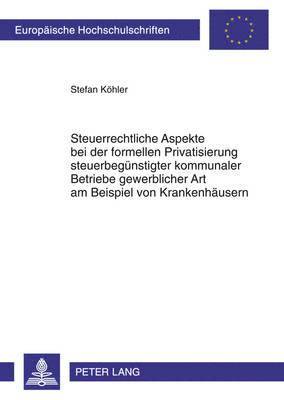 Europäische Hochschulschriften

Stefan Köhler

Steuerrechtliche Aspekte bei der formellen Privatisierung steuerbegünstigter kommunaler Betriebe gewerblicher Art am Beispiel von Krankenhäusern

PETER LANG